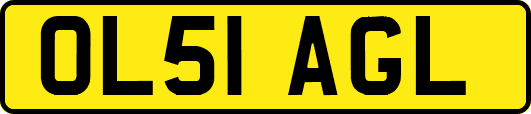 OL51 AGL